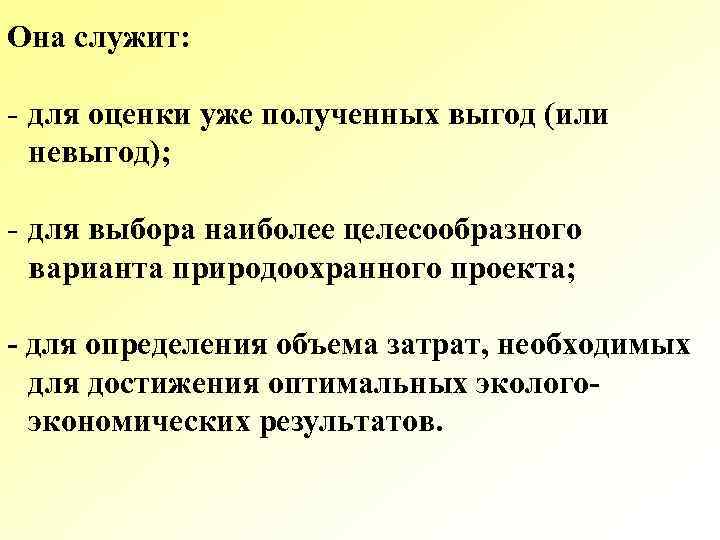 Она служит:

- для оценки уже полученных выгод (или невыгод);

- для выбора наиболее целесообразного варианта природоохранного проекта;

- для определения объема затрат, необходимых для достижения оптимальных эколого-экономических результатов.